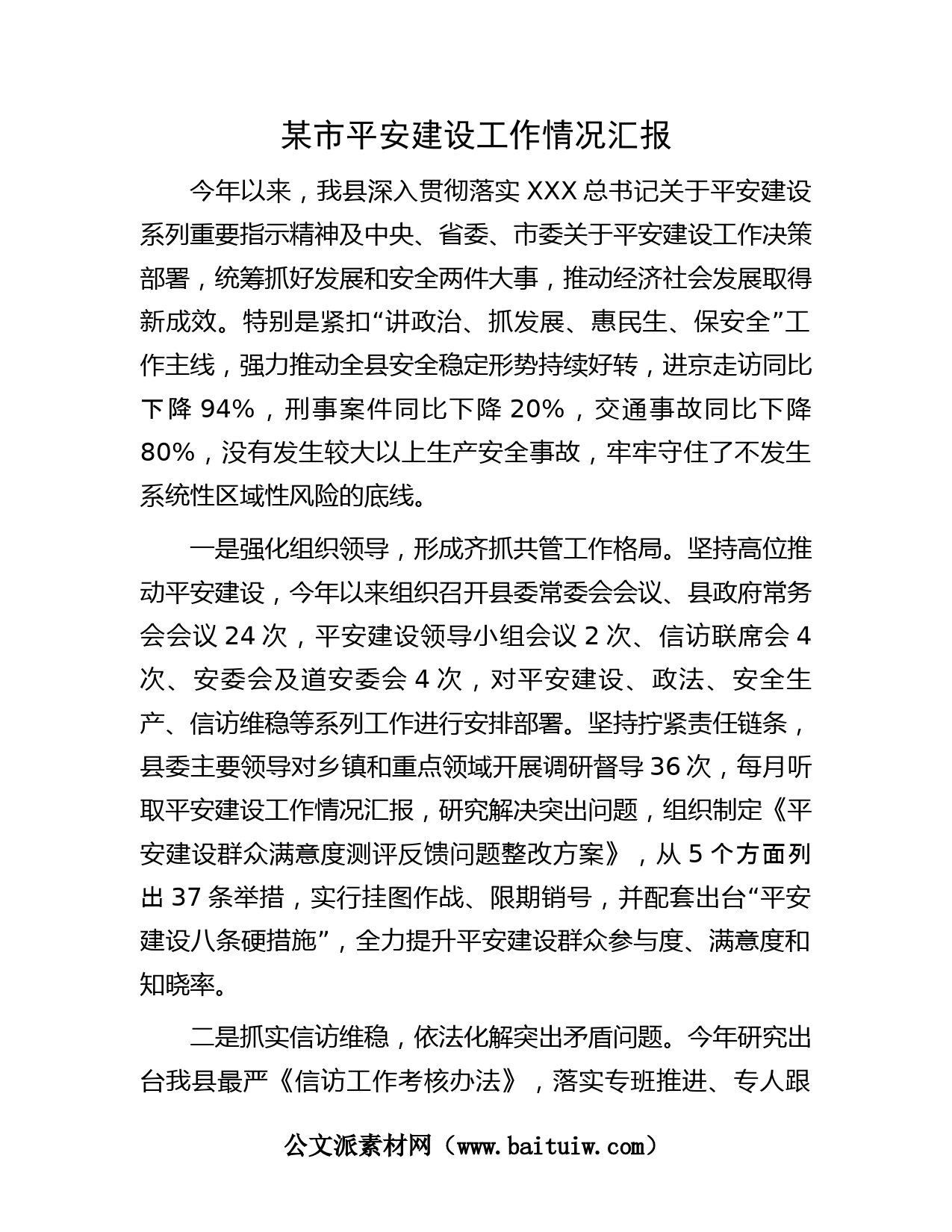 某市平安建设工作情况汇报

今年以来，我县深入贯彻落实XXX总书记关于平安建设系列重要指示精神及中央、省委、市委关于平安建设工作决策部署，统筹抓好发展和安全两件大事，推动经济社会发展取得新成效。特别是紧扣“讲政治、抓发展、惠民生、保安全”工作主线，强力推动全县安全稳定形势持续好转，进京走访同比下降94%，刑事案件同比下降20%，交通事故同比下降80%，没有发生较大以上生产安全事故，牢牢守住了不发生系统性区域性风险的底线。

一是强化组织领导，形成齐抓共管工作格局。坚持高位推动平安建设，今年以来组织召开县委常委会会议、县政府常务会会议24次，平安建设领导小组会议2次、信访联席会4次、安委会及道安委会4次，对平安建设、政法、安全生产、信访维稳等系列工作进行安排部署。坚持拧紧责任链条，县委主要领导对乡镇和重点领域开展调研督导36次，每月听取平安建设工作情况汇报，研究解决突出问题，组织制定《平安建设群众满意度测评反馈问题整改方案》，从5个方面列出37条举措，实行挂图作战、限期销号，并配套出台“平安建设八条硬措施”，全力提升平安建设群众参与度、满意度和知晓率。

二是抓实信访维稳，依法化解突出矛盾问题。今年研究出台我县最严《信访工作考核办法》，落实专班推进、专人跟

公文派素材网（www.baituiw.com）